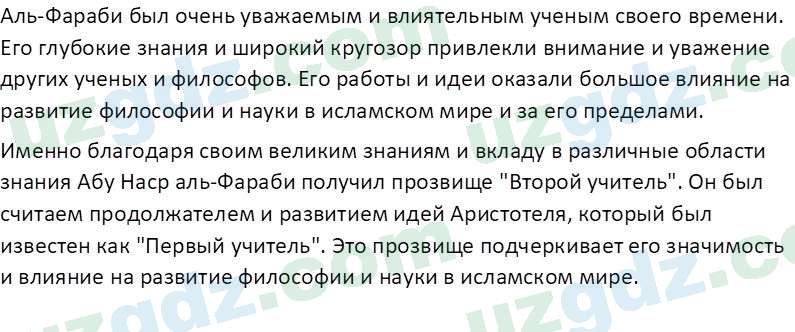 Аль-Фараби был очень уважаемым и влиятельным ученым своего времени. Его глубокие знания и широкий кругозор привлекли внимание и уважение других ученых и философов. Его работы и идеи оказали большое влияние на развитие философии и науки в исламском мире и за его пределами.

Именно благодаря своим великим знаниям и вкладу в различные области знания Абу Наср аль-Фараби получил прозвище "Второй учитель". Он был считаем продолжателем и развитием идей Аристотеля, который был известен как "Первый учитель". Это прозвище подчеркивает его значимость и влияние на развитие философии и науки в исламском мире.

uzgdz.com uzgdz.com uzgdz.com